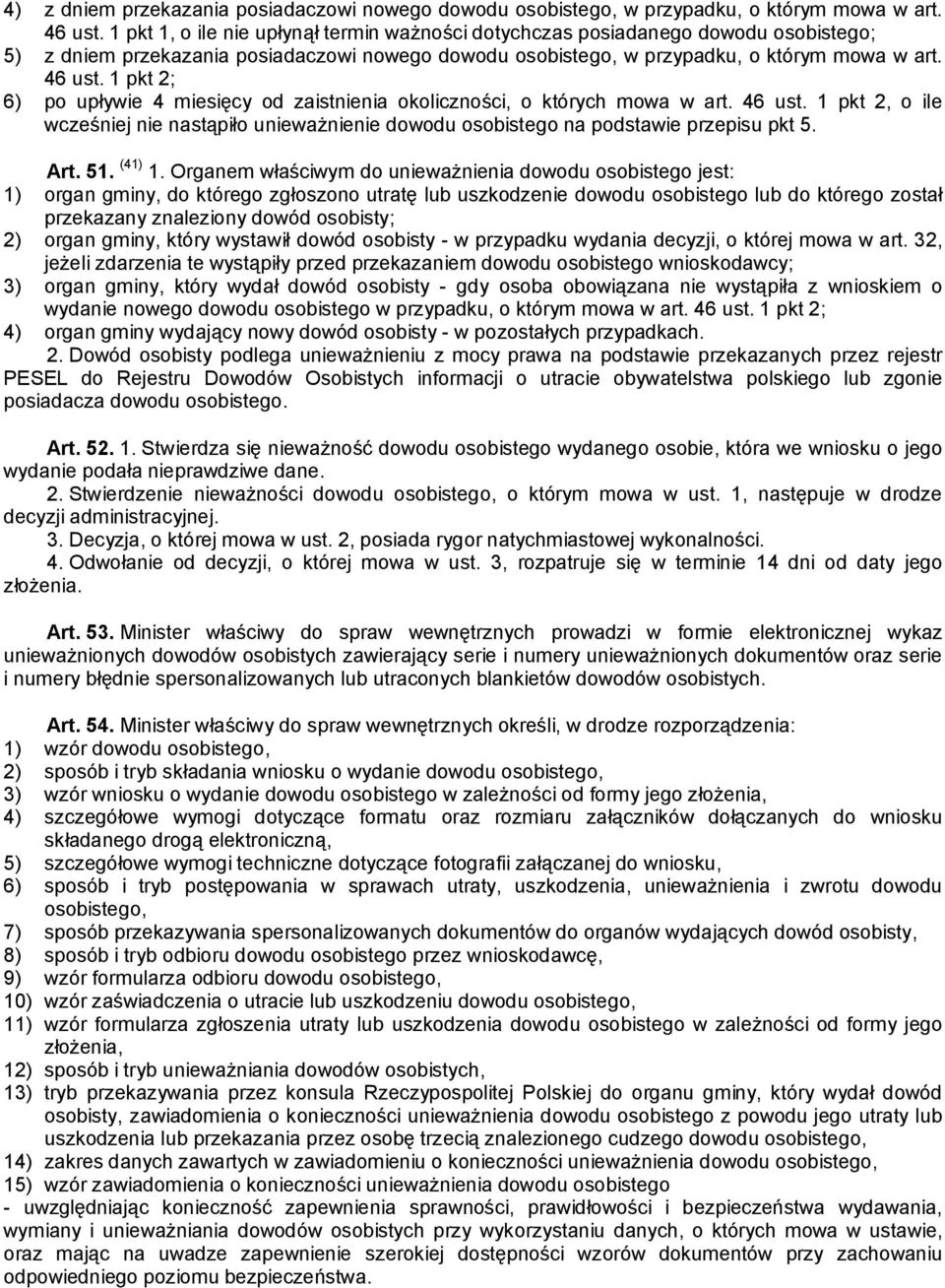 4) z dniem przekazania posiadaczowi nowego dowodu osobistego, w przypadku, o którym mowa w art. 46 ust. 1 pkt 1, o ile nie upłynął termin ważności dotychczas posiadanego dowodu osobistego;
5) z dniem przekazania posiadaczowi nowego dowodu osobistego, w przypadku, o którym mowa w art. 46 ust. 1 pkt 2;
6) po upływie 4 miesięcy od zaistnienia okoliczności, o których mowa w art. 46 ust. 1 pkt 2, o ile wcześniej nie nastąpiło unieważnienie dowodu osobistego na podstawie przepisu pkt 5.

Art. 51. $^{(41)}$ 1. Organem właściwym do unieważnienia dowodu osobistego jest:
1) organ gminy, do którego zgłoszono utratę lub uszkodzenie dowodu osobistego lub do którego został przekazany znaleziony dowód osobisty;
2) organ gminy, który wystawił dowód osobisty - w przypadku wydania decyzji, o której mowa w art. 32, jeżeli zdarzenia te wystąpiły przed przekazaniem dowodu osobistego wnioskodawcy;
3) organ gminy, który wydał dowód osobisty - gdy osoba obowiązana nie wystąpiła z wnioskiem o wydanie nowego dowodu osobistego w przypadku, o którym mowa w art. 46 ust. 1 pkt 2;
4) organ gminy wydający nowy dowód osobisty - w pozostałych przypadkach.
2. Dowód osobisty podlega unieważnieniu z mocy prawa na podstawie przekazanych przez rejestr PESEL do Rejestru Dowodów Osobistych informacji o utracie obywatelstwa polskiego lub zgonie posiadacza dowodu osobistego.

Art. 52. 1. Stwierdza się nieważność dowodu osobistego wydanego osobie, która we wniosku o jego wydanie podała nieprawdziwe dane.
2. Stwierdzenie nieważności dowodu osobistego, o którym mowa w ust. 1, następuje w drodze decyzji administracyjnej.
3. Decyzja, o której mowa w ust. 2, posiada rygor natychmiastowej wykonalności.
4. Odwołanie od decyzji, o której mowa w ust. 3, rozpatruje się w terminie 14 dni od daty jego złożenia.

Art. 53. Minister właściwy do spraw wewnętrznych prowadzi w formie elektronicznej wykaz unieważnionych dowodów osobistych zawierający serie i numery unieważnionych dokumentów oraz serie i numery błędnie spersonalizowanych lub utraconych blankietów dowodów osobistych.

Art. 54. Minister właściwy do spraw wewnętrznych określi, w drodze rozporządzenia:
1) wzór dowodu osobistego,
2) sposób i tryb składania wniosku o wydanie dowodu osobistego,
3) wzór wniosku o wydanie dowodu osobistego w zależności od formy jego złożenia,
4) szczegółowe wymogi dotyczące formatu oraz rozmiaru załączników dołączanych do wniosku składanego drogą elektroniczną,
5) szczegółowe wymogi techniczne dotyczące fotografii załączanej do wniosku,
6) sposób i tryb postępowania w sprawach utraty, uszkodzenia, unieważnienia i zwrotu dowodu osobistego,
7) sposób przekazywania spersonalizowanych dokumentów do organów wydających dowód osobisty,
8) sposób i tryb odbioru dowodu osobistego przez wnioskodawcę,
9) wzór formularza odbioru dowodu osobistego,
10) wzór zaświadczenia o utracie lub uszkodzeniu dowodu osobistego,
11) wzór formularza zgłoszenia utraty lub uszkodzenia dowodu osobistego w zależności od formy jego złożenia,
12) sposób i tryb unieważniania dowodów osobistych,
13) tryb przekazywania przez konsula Rzeczypospolitej Polskiej do organu gminy, który wydał dowód osobisty, zawiadomienia o konieczności unieważnienia dowodu osobistego z powodu jego utraty lub uszkodzenia lub przekazania przez osobę trzecią znalezionego cudzego dowodu osobistego,
14) zakres danych zawartych w zawiadomieniu o konieczności unieważnienia dowodu osobistego,
15) wzór zawiadomienia o konieczności unieważnienia dowodu osobistego
- uwzględniając konieczność zapewnienia sprawności, prawidłowości i bezpieczeństwa wydawania, wymiany i unieważniania dowodów osobistych przy wykorzystaniu danych, o których mowa w ustawie, oraz mając na uwadze zapewnienie szerokiej dostępności wzorów dokumentów przy zachowaniu odpowiedniego poziomu bezpieczeństwa.